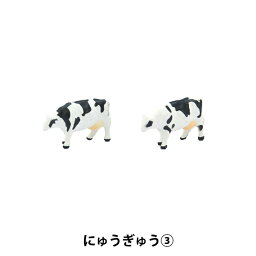 にゅうぎゅう③